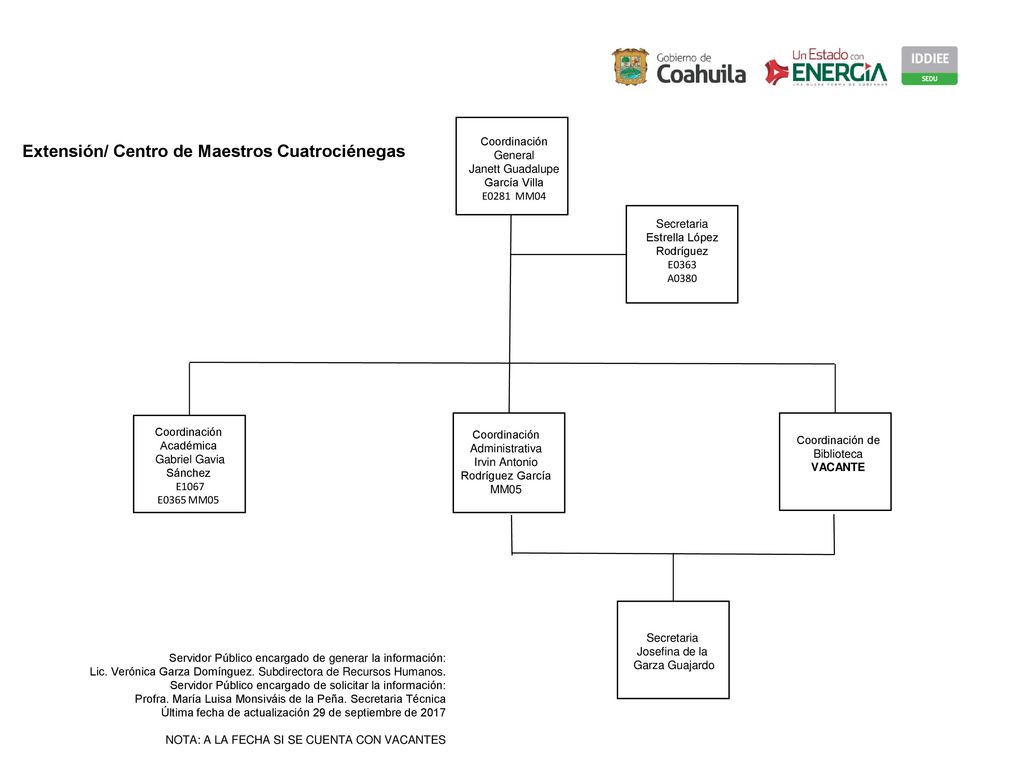 Gobierno de Coahuila

Un Estado con ENERGÍA
UNA NUEVA FORMA DE GOBERNAR

IDDIEE
SEDU

Extensión/ Centro de Maestros Cuatrociénegas

Coordinación General
Janett Guadalupe García Villa
E0281 MM04

Secretaria
Estrella López Rodríguez
E0363
A0380

Coordinación Académica
Gabriel Gavia Sánchez
E1067
E0365 MM05

Coordinación Administrativa
Irvin Antonio Rodríguez García
MM05

Coordinación de Biblioteca
VACANTE

Secretaria
Josefina de la Garza Guajardo

Servidor Público encargado de generar la información:
Lic. Verónica Garza Domínguez. Subdirectora de Recursos Humanos.
Servidor Público encargado de solicitar la información:
Profra. María Luisa Monsiváis de la Peña. Secretaria Técnica
Última fecha de actualización 29 de septiembre de 2017

NOTA: A LA FECHA SI SE CUENTA CON VACANTES